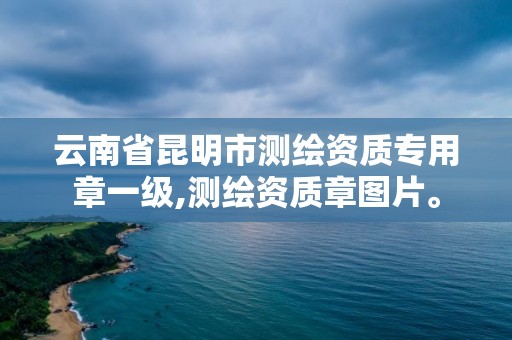 云南省昆明市测绘资质专用章一级,测绘资质章图片。